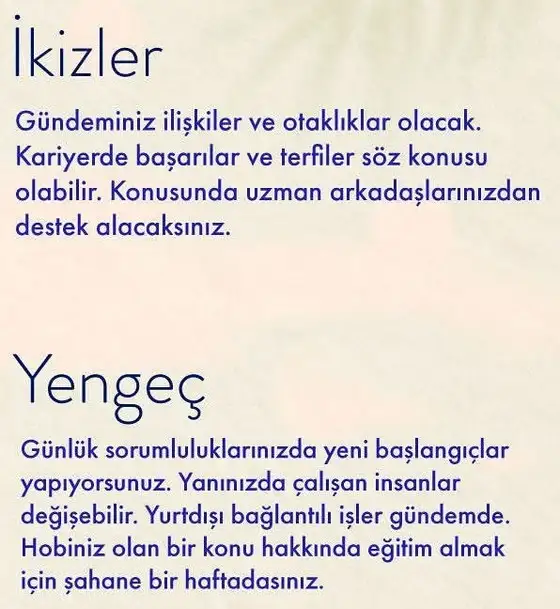 İkizler

Gündeminiz ilişkiler ve otaklıklar olacak. Kariyerde başarılar ve terfiler söz konusu olabilir. Konusunda uzman arkadaşlarınızdan destek alacaksınız.

Yengeç

Günlük sorumluluklarınızda yeni başlangıçlar yapıyorsunuz. Yanınızda çalışan insanlar değişebilir. Yurtdışı bağlantılı işler gündemde. Hobiniz olan bir konu hakkında eğitim almak için şahane bir haftadasınız.